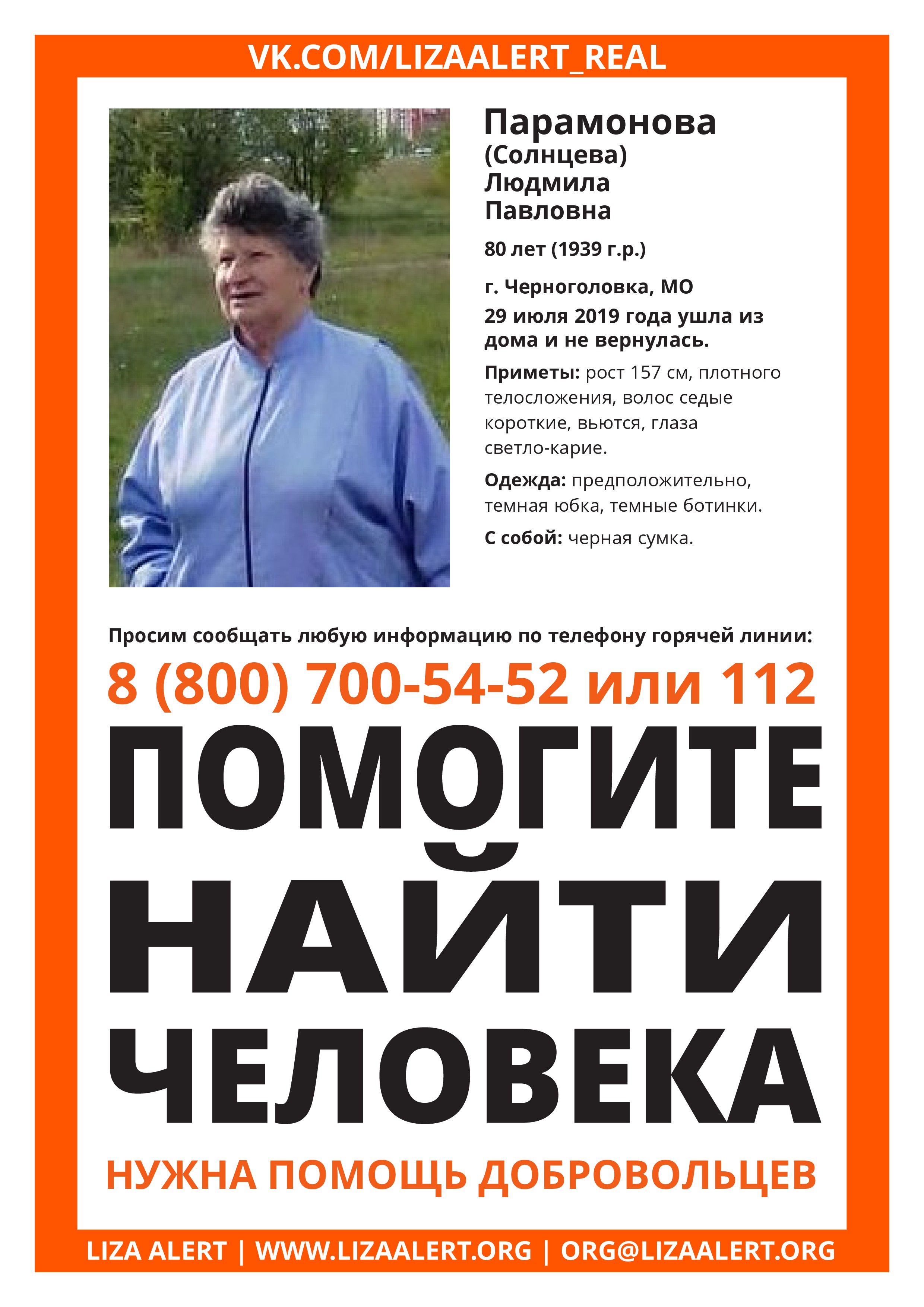 VK.COM/LIZAALERT_REAL

Парамонова
(Солнцева)
Людмила
Павловна

80 лет (1939 г.р.)

г. Черноголовка, МО
29 июля 2019 года ушла из дома и не вернулась.

Приметы: рост 157 см, плотного телосложения, волос седые короткие, вьются, глаза светло-карие.

Одежда: предположительно, темная юбка, темные ботинки.

С собой: черная сумка.

Просим сообщать любую информацию по телефону горячей линии:

8 (800) 700-54-52 или 112

ПОМОГИТЕ НАЙТИ ЧЕЛОВЕКА

НУЖНА ПОМОЩЬ ДОБРОВОЛЬЦЕВ

LIZA ALERT | WWW.LIZAALERT.ORG | ORG@LIZAALERT.ORG